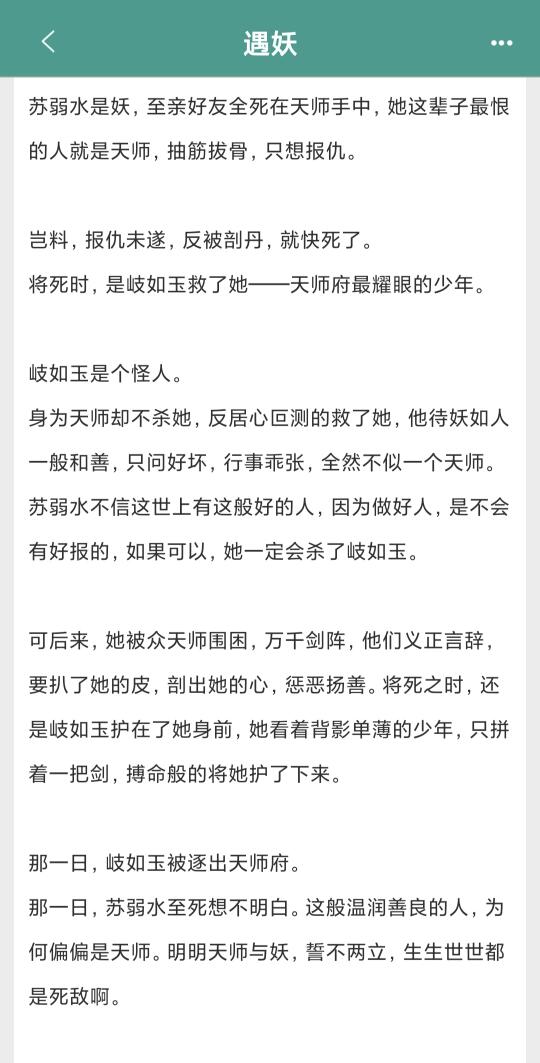 遇妖

苏弱水是妖，至亲好友全死在天师手中，她这辈子最恨的人就是天师，抽筋拔骨，只想报仇。

岂料，报仇未遂，反被剖丹，就快死了。
将死时，是岐如玉救了她——天师府最耀眼的少年。

岐如玉是个怪人。
身为天师却不杀她，反居心叵测的救了她，他待妖如人一般和善，只问好坏，行事乖张，全然不似一个天师。
苏弱水不信这世上有这般好的人，因为做好人，是不会有好报的，如果可以，她一定会杀了岐如玉。

可后来，她被众天师围困，万千剑阵，他们义正言辞，要扒了她的皮，剖出她的心，惩恶扬善。将死之时，还是岐如玉护在了她身前，她看着背影单薄的少年，只拼着一把剑，搏命般的将她护了下来。

那一日，岐如玉被逐出天师府。
那一日，苏弱水至死想不明白。这般温润善良的人，为何偏偏是天师。明明天师与妖，誓不两立，生生世世都是死敌啊。